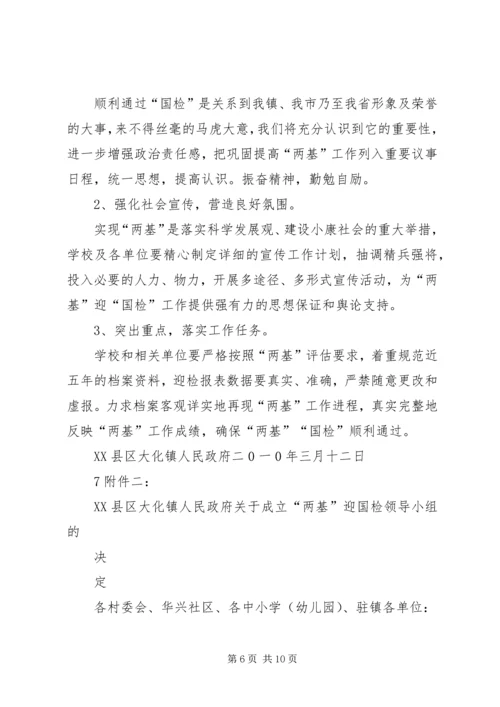 顺利通过“国检”是关系到我镇、我市乃至我省形象及荣誉的大事，来不得丝毫的马虎大意，我们将充分认识到它的重要性，进一步增强政治责任感，把巩固提高“两基”工作列入重要议事日程，统一思想，提高认识。振奋精神，勤勉自励。

2、强化社会宣传，营造良好氛围。

实现“两基”是落实科学发展观、建设小康社会的重大举措，学校及各单位要精心制定详细的宣传工作计划，抽调精兵强将，投入必要的人力、物力，开展多途径、多形式宣传活动，为“两基”迎“国检”工作提供强有力的思想保证和舆论支持。

3、突出重点，落实工作任务。

学校和相关单位要严格按照“两基”评估要求，着重规范近五年的档案资料，迎检报表数据要真实、准确，严禁随意更改和虚报。力求档案客观详实地再现“两基”工作进程，真实完整地反映“两基”工作成绩，确保“两基”“国检”顺利通过。

XX县区大化镇人民政府二0一0年三月十二日

7附件二：

XX县区大化镇人民政府关于成立“两基”迎国检领导小组的

决

定

各村委会、华兴社区、各中小学（幼儿园）、驻镇各单位：

第6页 共10页